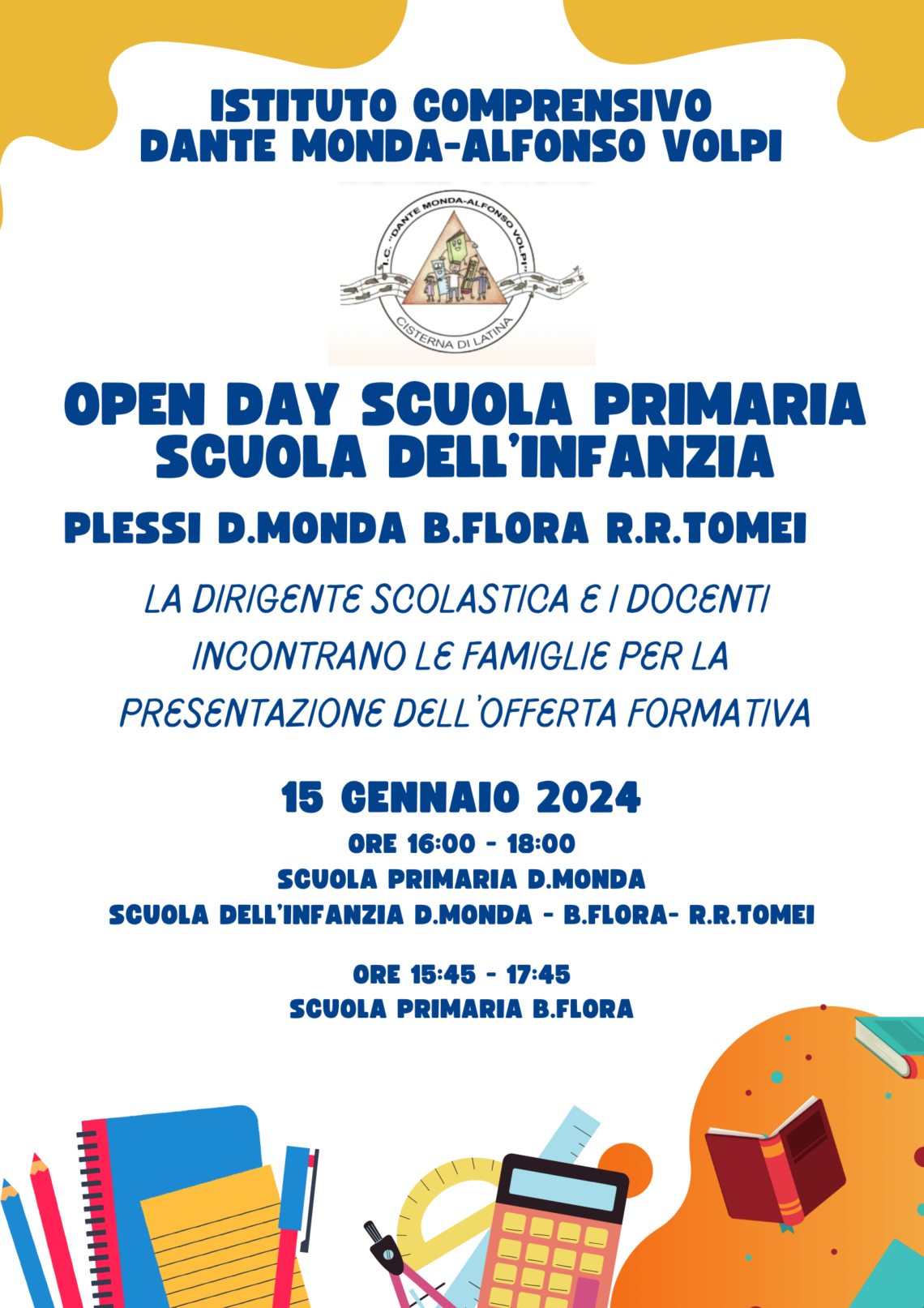 ISTITUTO COMPRENSIVO
DANTE MONDA-ALFONSO VOLPI

I.C. "DANTE MONDA-ALFONSO VOLPI"
CISTERNA DI LATINA

OPEN DAY SCUOLA PRIMARIA
SCUOLA DELL'INFANZIA

PLESSI D.MONDA B.FLORA R.R.TOMEI

LA DIRIGENTE SCOLASTICA E I DOCENTI INCONTRANO LE FAMIGLIE PER LA PRESENTAZIONE DELL'OFFERTA FORMATIVA

15 GENNAIO 2024

ORE 16:00 - 18:00
SCUOLA PRIMARIA D.MONDA
SCUOLA DELL'INFANZIA D.MONDA - B.FLORA- R.R.TOMEI

ORE 15:45 - 17:45
SCUOLA PRIMARIA B.FLORA